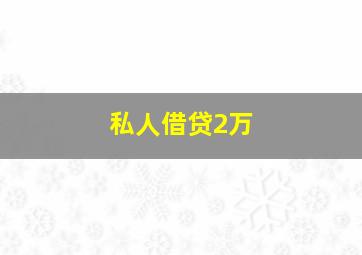 私人借贷2万